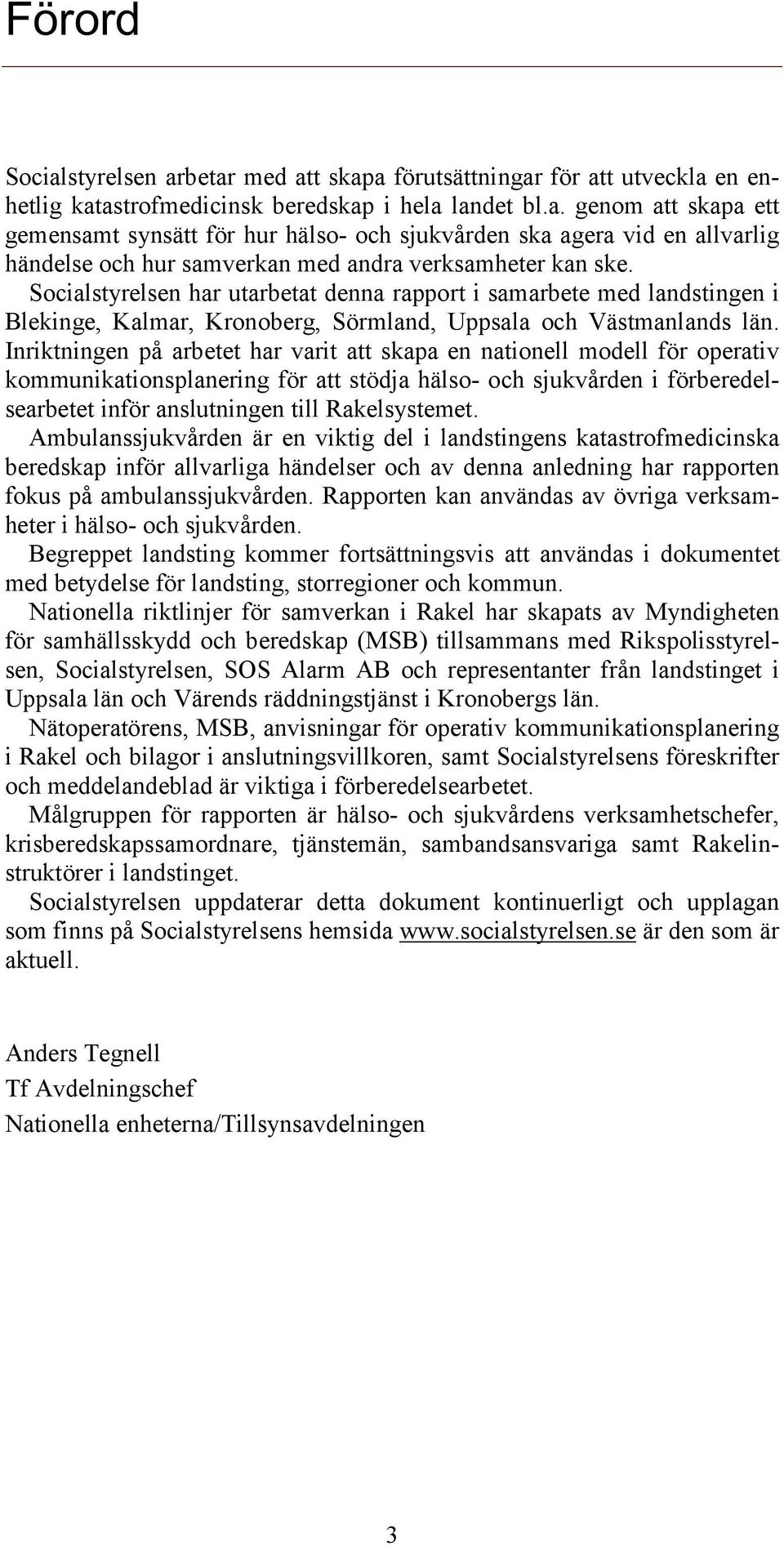 Förord

Socialstyrelsen arbetar med att skapa förutsättningar för att utveckla en enhetlig katastrofmedicinsk beredskap i hela landet bl.a. genom att skapa ett gemensamt synsätt för hur hälso- och sjukvården ska agera vid en allvarlig händelse och hur samverkan med andra verksamheter kan ske.

Socialstyrelsen har utarbetat denna rapport i samarbete med landstingen i Blekinge, Kalmar, Kronoberg, Sörmland, Uppsala och Västmanlands län.

Inriktningen på arbetet har varit att skapa en nationell modell för operativ kommunikationsplanering för att stödja hälso- och sjukvården i förberedelsearbetet inför anslutningen till Rakelsystemet.

Ambulanssjukvården är en viktig del i landstingens katastrofmedicinska beredskap inför allvarliga händelser och av denna anledning har rapporten fokus på ambulanssjukvården. Rapporten kan användas av övriga verksamheter i hälso- och sjukvården.

Begreppet landsting kommer fortsättningsvis att användas i dokumentet med betydelse för landsting, storregioner och kommun.

Nationella riktlinjer för samverkan i Rakel har skapats av Myndigheten för samhällsskydd och beredskap (MSB) tillsammans med Rikspolisstyrelsen, Socialstyrelsen, SOS Alarm AB och representanter från landstinget i Uppsala län och Värends räddningstjänst i Kronobergs län.

Nätoperatörens, MSB, anvisningar för operativ kommunikationsplanering i Rakel och bilagor i anslutningsvillkoren, samt Socialstyrelsens föreskrifter och meddelandeblad är viktiga i förberedelsearbetet.

Målgruppen för rapporten är hälso- och sjukvårdens verksamhetschefer, krisberedskapssamordnare, tjänstemän, sambandsansvariga samt Rakelinstruktörer i landstinget.

Socialstyrelsen uppdaterar detta dokument kontinuerligt och upplagan som finns på Socialstyrelsens hemsida www.socialstyrelsen.se är den som är aktuell.

Anders Tegnell
Tf Avdelningschef
Nationella enheterna/Tillsynsavdelningen

3